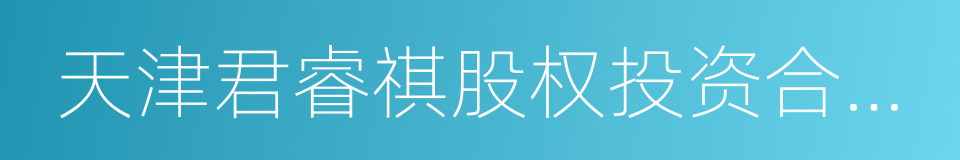 天津君睿祺股权投资合…